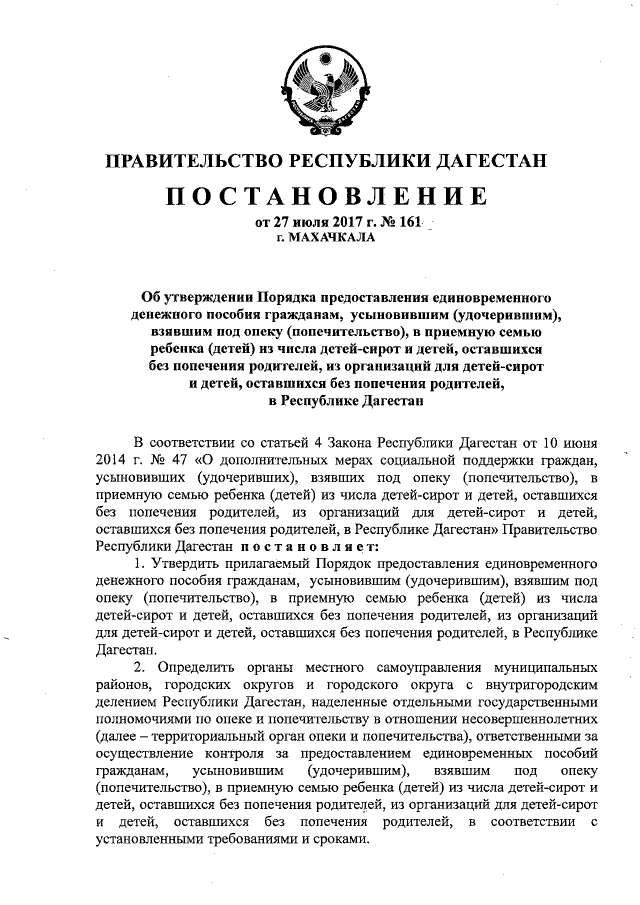 ПРАВИТЕЛЬСТВО РЕСПУБЛИКИ ДАГЕСТАН

ПОСТАНОВЛЕНИЕ

от 27 июля 2017 г. № 161
г. МАХАЧКАЛА

Об утверждении Порядка предоставления единовременного денежного пособия гражданам, усыновившим (удочерившим), взявшим под опеку (попечительство), в приемную семью ребенка (детей) из числа детей-сирот и детей, оставшихся без попечения родителей, из организаций для детей-сирот и детей, оставшихся без попечения родителей, в Республике Дагестан

В соответствии со статьей 4 Закона Республики Дагестан от 10 июня 2014 г. № 47 «О дополнительных мерах социальной поддержки граждан, усыновивших (удочеривших), взявших под опеку (попечительство), в приемную семью ребенка (детей) из числа детей-сирот и детей, оставшихся без попечения родителей, из организаций для детей-сирот и детей, оставшихся без попечения родителей, в Республике Дагестан» Правительство Республики Дагестан постановляет:

1. Утвердить прилагаемый Порядок предоставления единовременного денежного пособия гражданам, усыновившим (удочерившим), взявшим под опеку (попечительство), в приемную семью ребенка (детей) из числа детей-сирот и детей, оставшихся без попечения родителей, из организаций для детей-сирот и детей, оставшихся без попечения родителей, в Республике Дагестан.

2. Определить органы местного самоуправления муниципальных районов, городских округов и городского округа с внутригородским делением Республики Дагестан, наделенные отдельными государственными полномочиями по опеке и попечительству в отношении несовершеннолетних (далее – территориальный орган опеки и попечительства), ответственными за осуществление контроля за предоставлением единовременных пособий гражданам, усыновившим (удочерившим), взявшим под опеку (попечительство), в приемную семью ребенка (детей) из числа детей-сирот и детей, оставшихся без попечения родителей, из организаций для детей-сирот и детей, оставшихся без попечения родителей, в соответствии с установленными требованиями и сроками.